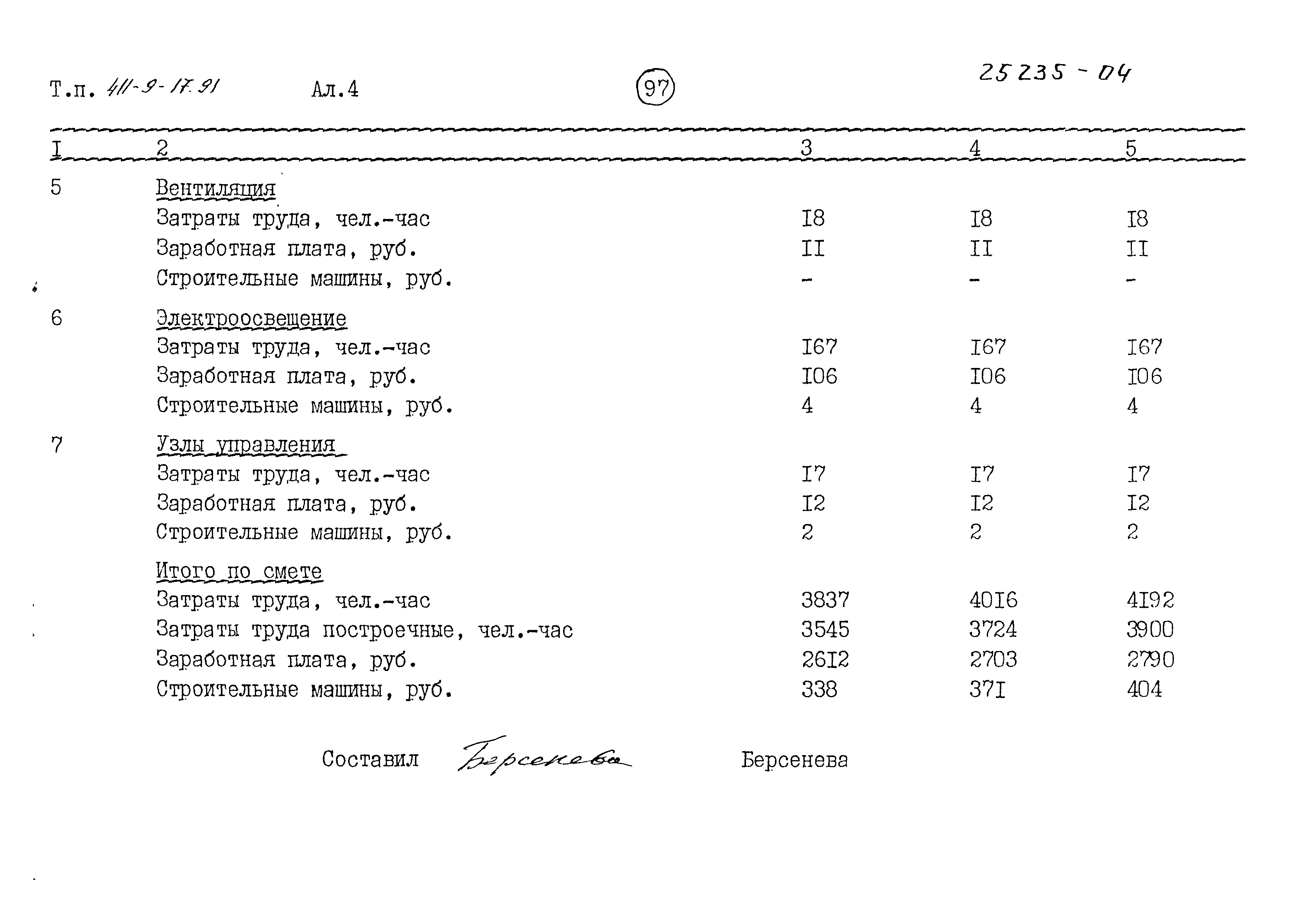 Т.п. 411-9-17.91 Ал.4 97 25235-04

| I | 2 | 3 | 4 | 5 |
|---|---|---|---|---|
| 5 | Вентиляция | | | |
| | Затраты труда, чел.-час | I8 | I8 | I8 |
| | Заработная плата, руб. | II | II | II |
| | Строительные машины, руб. | - | - | - |
| 6 | Электроосвещение | | | |
| | Затраты труда, чел.-час | I67 | I67 | I67 |
| | Заработная плата, руб. | I06 | I06 | I06 |
| | Строительные машины, руб. | 4 | 4 | 4 |
| 7 | Узлы управления | | | |
| | Затраты труда, чел.-час | I7 | I7 | I7 |
| | Заработная плата, руб. | I2 | I2 | I2 |
| | Строительные машины, руб. | 2 | 2 | 2 |
| | Итого по смете | | | |
| | Затраты труда, чел.-час | 3837 | 40I6 | 4I92 |
| | Затраты труда построечные, чел.-час | 3545 | 3724 | 3900 |
| | Заработная плата, руб. | 26I2 | 2703 | 2790 |
| | Строительные машины, руб. | 338 | 37I | 404 |

Составил Берсенева Берсенева